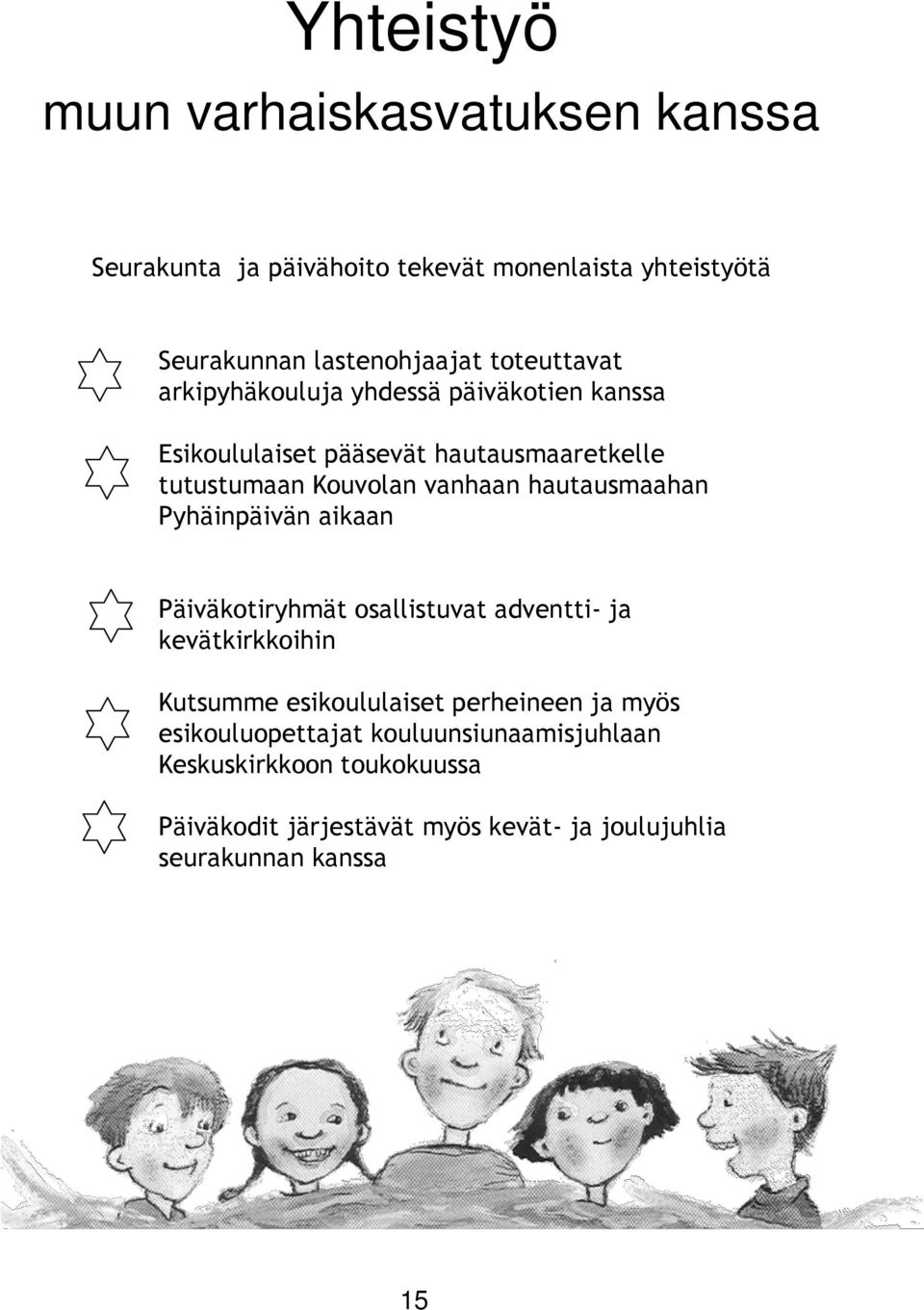 Yhteistyö
muun varhaiskasvatuksen kanssa

Seurakunta ja päivähoito tekevät monenlaista yhteistyötä

Seurakunnan lastenohjaajat toteuttavat arkipyhäkouluja yhdessä päiväkotien kanssa

Esikoululaiset pääsevät hautausmaaretkelle tutustumaan Kouvolan vanhaan hautausmaahan Pyhäinpäivän aikaan

Päiväkotiryhmät osallistuvat adventti- ja kevätkirkkoihin

Kutsumme esikoululaiset perheineen ja myös esikouluopettajat kouluunsiunaamisjuhlaan Keskuskirkkoon toukokuussa

Päiväkodit järjestävät myös kevät- ja joulujuhlia seurakunnan kanssa

15